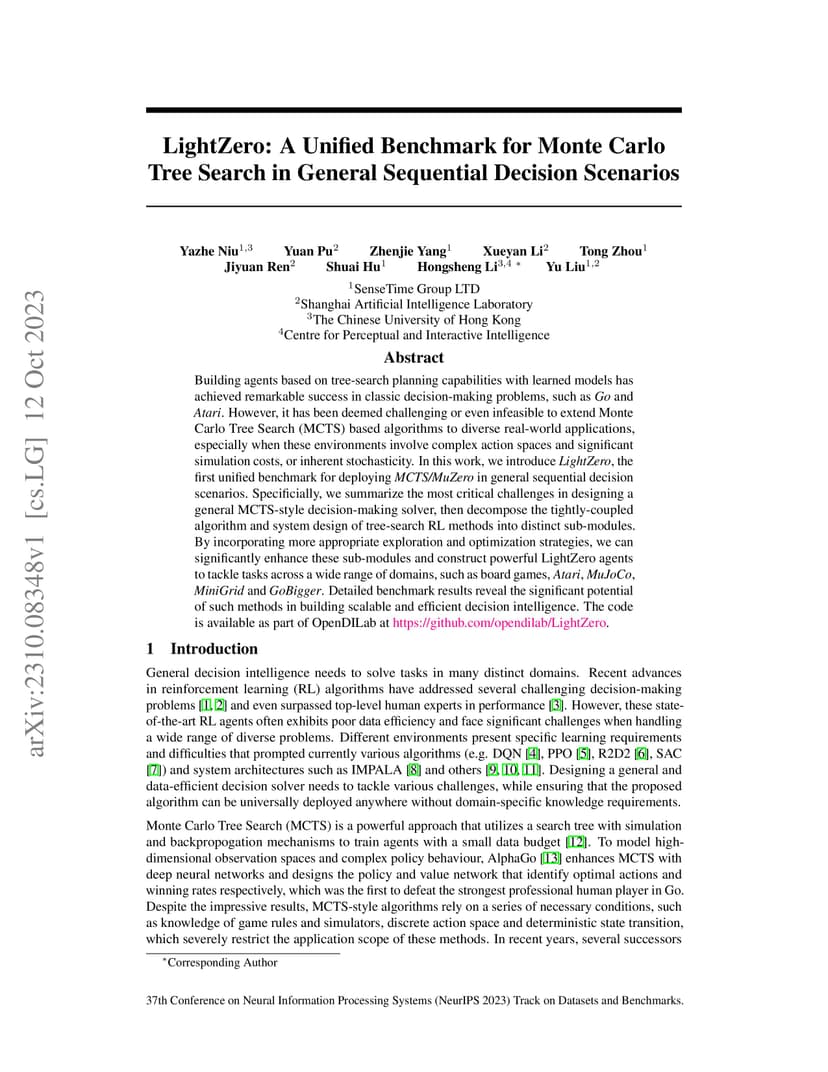 arXiv:2310.08348v1 [cs.LG] 12 Oct 2023

LightZero: A Unified Benchmark for Monte Carlo Tree Search in General Sequential Decision Scenarios

Yazhe Niu$^{1,3}$ Yuan Pu$^{2}$ Zhenjie Yang$^{1}$ Xueyan Li$^{2}$ Tong Zhou$^{1}$ Jiyuan Ren$^{2}$ Shuai Hu$^{1}$ Hongsheng Li$^{3,4}$ * Yu Liu$^{1,2}$

$^{1}$SenseTime Group LTD
$^{2}$Shanghai Artificial Intelligence Laboratory
$^{3}$The Chinese University of Hong Kong
$^{4}$Centre for Perceptual and Interactive Intelligence

Abstract

Building agents based on tree-search planning capabilities with learned models has achieved remarkable success in classic decision-making problems, such as Go and Atari. However, it has been deemed challenging or even infeasible to extend Monte Carlo Tree Search (MCTS) based algorithms to diverse real-world applications, especially when these environments involve complex action spaces and significant simulation costs, or inherent stochasticity. In this work, we introduce LightZero, the first unified benchmark for deploying MCTS/MuZero in general sequential decision scenarios. Specificially, we summarize the most critical challenges in designing a general MCTS-style decision-making solver, then decompose the tightly-coupled algorithm and system design of tree-search RL methods into distinct sub-modules. By incorporating more appropriate exploration and optimization strategies, we can significantly enhance these sub-modules and construct powerful LightZero agents to tackle tasks across a wide range of domains, such as board games, Atari, MuJoCo, MiniGrid and GoBigger. Detailed benchmark results reveal the significant potential of such methods in building scalable and efficient decision intelligence. The code is available as part of OpenDILab at https://github.com/opendilab/LightZero.

1 Introduction

General decision intelligence needs to solve tasks in many distinct domains. Recent advances in reinforcement learning (RL) algorithms have addressed several challenging decision-making problems [1, 2] and even surpassed top-level human experts in performance [3]. However, these state-of-the-art RL agents often exhibits poor data efficiency and face significant challenges when handling a wide range of diverse problems. Different environments present specific learning requirements and difficulties that prompted currently various algorithms (e.g. DQN [4], PPO [5], R2D2 [6], SAC [7]) and system architectures such as IMPALA [8] and others [9, 10, 11]. Designing a general and data-efficient decision solver needs to tackle various challenges, while ensuring that the proposed algorithm can be universally deployed anywhere without domain-specific knowledge requirements.

Monte Carlo Tree Search (MCTS) is a powerful approach that utilizes a search tree with simulation and backpropogation mechanisms to train agents with a small data budget [12]. To model high-dimensional observation spaces and complex policy behaviour, AlphaGo [13] enhances MCTS with deep neural networks and designs the policy and value network that identify optimal actions and winning rates respectively, which was the first to defeat the strongest professional human player in Go. Despite the impressive results, MCTS-style algorithms rely on a series of necessary conditions, such as knowledge of game rules and simulators, discrete action space and deterministic state transition, which severely restrict the application scope of these methods. In recent years, several successors

*Corresponding Author

37th Conference on Neural Information Processing Systems (NeurIPS 2023) Track on Datasets and Benchmarks.